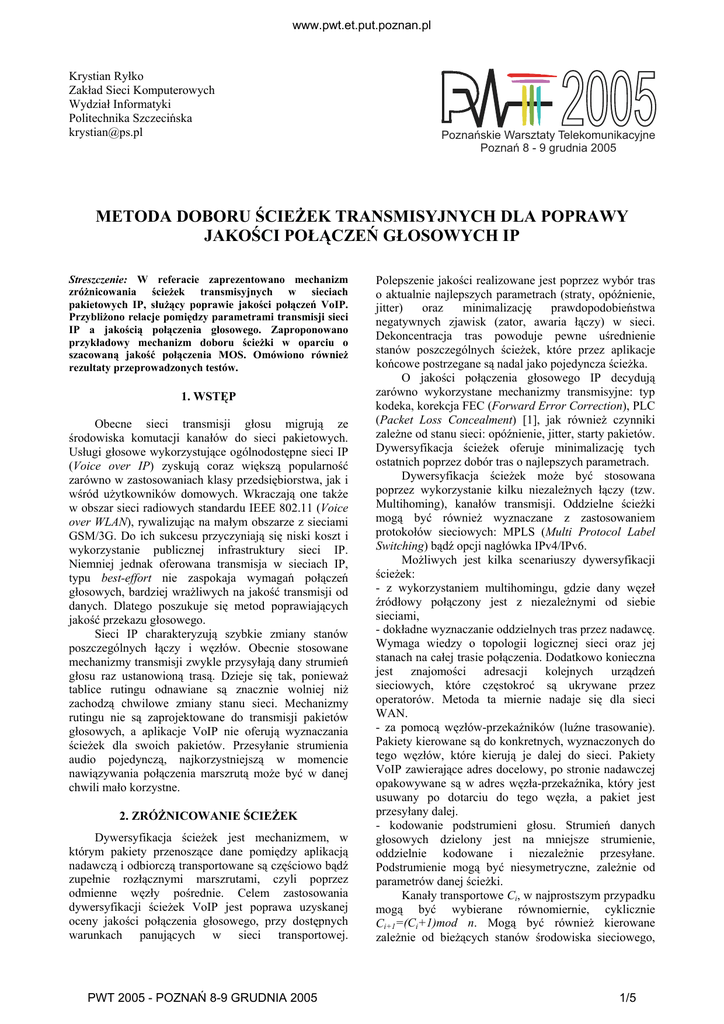 www.pwt.et.put.poznan.pl

Krystian Ryłko
Zakład Sieci Komputerowych
Wydział Informatyki
Politechnika Szczecińska
krystian@ps.pl

PWT 2005
Poznańskie Warsztaty Telekomunikacyjne
Poznań 8 - 9 grudnia 2005

METODA DOBORU ŚCIEŻEK TRANSMISYJNYCH DLA POPRAWY JAKOŚCI POŁĄCZEŃ GŁOSOWYCH IP

Streszczenie: W referacie zaprezentowano mechanizm zróżnicowania ścieżek transmisyjnych w sieciach pakietowych IP, służący poprawie jakości połączeń VoIP. Przybliżono relacje pomiędzy parametrami transmisji sieci IP a jakością połączenia głosowego. Zaproponowano przykładowy mechanizm doboru ścieżki w oparciu o szacowaną jakość połączenia MOS. Omówiono również rezultaty przeprowadzonych testów.

1. WSTĘP

Obecne sieci transmisji głosu migrują ze środowiska komutacji kanałów do sieci pakietowych. Usługi głosowe wykorzystujące ogólnodostępne sieci IP (Voice over IP) zyskują coraz większą popularność zarówno w zastosowaniach klasy przedsiębiorstwa, jak i wśród użytkowników domowych. Wkraczają one także w obszar sieci radiowych standardu IEEE 802.11 (Voice over WLAN), rywalizując na małym obszarze z sieciami GSM/3G. Do ich sukcesu przyczyniają się niski koszt i wykorzystanie publicznej infrastruktury sieci IP. Niemniej jednak oferowana transmisja w sieciach IP, typu best-effort nie zaspokaja wymagań połączeń głosowych, bardziej wrażliwych na jakość transmisji od danych. Dlatego poszukuje się metod poprawiających jakość przekazu głosowego.

Sieci IP charakteryzują szybkie zmiany stanów poszczególnych łączy i węzłów. Obecnie stosowane mechanizmy transmisji zwykle przysyłają dany strumień głosu raz ustanowioną trasą. Dzieje się tak, ponieważ tablice rutingu odnawiane są znacznie wolniej niż zachodzą chwilowe zmiany stanu sieci. Mechanizmy rutingu nie są zaprojektowane do transmisji pakietów głosowych, a aplikacje VoIP nie oferują wyznaczania ścieżek dla swoich pakietów. Przesyłanie strumienia audio pojedynczą, najkorzystniejszą w momencie nawiązywania połączenia marszrutą może być w danej chwili mało korzystne.

2. ZRÓŻNICOWANIE ŚCIEŻEK

Dywersyfikacja ścieżek jest mechanizmem, w którym pakiety przenoszące dane pomiędzy aplikacją nadawczą i odbiorczą transportowane są częściowo bądź zupełnie rozłącznymi marszrutami, czyli poprzez odmienne węzły pośrednie. Celem zastosowania dywersyfikacji ścieżek VoIP jest poprawa uzyskanej oceny jakości połączenia głosowego, przy dostępnych warunkach panujących w sieci transportowej.

Polepszenie jakości realizowane jest poprzez wybór tras o aktualnie najlepszych parametrach (straty, opóźnienie, jitter) oraz minimalizację prawdopodobieństwa negatywnych zjawisk (zator, awaria łączy) w sieci. Dekoncentracja tras powoduje pewne uśrednienie stanów poszczególnych ścieżek, które przez aplikacje końcowe postrzegane są nadal jako pojedyncza ścieżka.

O jakości połączenia głosowego IP decydują zarówno wykorzystane mechanizmy transmisyjne: typ kodeka, korekcja FEC (Forward Error Correction), PLC (Packet Loss Concealment) [1], jak również czynniki zależne od stanu sieci: opóźnienie, jitter, starty pakietów. Dywersyfikacja ścieżek oferuje minimalizację tych ostatnich poprzez dobór tras o najlepszych parametrach.

Dywersyfikacja ścieżek może być stosowana poprzez wykorzystanie kilku niezależnych łączy (tzw. Multihoming), kanałów transmisji. Oddzielne ścieżki mogą być również wyznaczane z zastosowaniem protokołów sieciowych: MPLS (Multi Protocol Label Switching) bądź opcji nagłówka IPv4/IPv6.

Możliwych jest kilka scenariuszy dywersyfikacji ścieżek:
- z wykorzystaniem multihomingu, gdzie dany węzeł źródłowy połączony jest z niezależnymi od siebie sieciami,
- dokładne wyznaczanie oddzielnych tras przez nadawcę. Wymaga wiedzy o topologii logicznej sieci oraz jej stanach na całej trasie połączenia. Dodatkowo konieczna jest znajomości adresacji kolejnych urządzeń sieciowych, które częstokroć są ukrywane przez operatorów. Metoda ta miernie nadaje się dla sieci WAN.
- za pomocą węzłów-przekaźników (luźne trasowanie). Pakiety kierowane są do konkretnych, wyznaczonych do tego węzłów, które kierują je dalej do sieci. Pakiety VoIP zawierające adres docelowy, po stronie nadawczej opakowywane są w adres węzła-przekaźnika, który jest usuwany po dotarciu do tego węzła, a pakiet jest przesyłany dalej.
- kodowanie podstrumieni głosu. Strumień danych głosowych dzielony jest na mniejsze strumienie, oddzielnie kodowane i niezależnie przesyłane. Podstrumienie mogą być niesymetryczne, zależnie od parametrów danej ścieżki.

Kanały transportowe $C_i$, w najprostszym przypadku mogą być wybierane równomiernie, cyklicznie $C_{i+1}=(C_i+1) mod\ n$. Mogą być również kierowane zależnie od bieżących stanów środowiska sieciowego,

PWT 2005 - POZNAŃ 8-9 GRUDNIA 2005
1/5